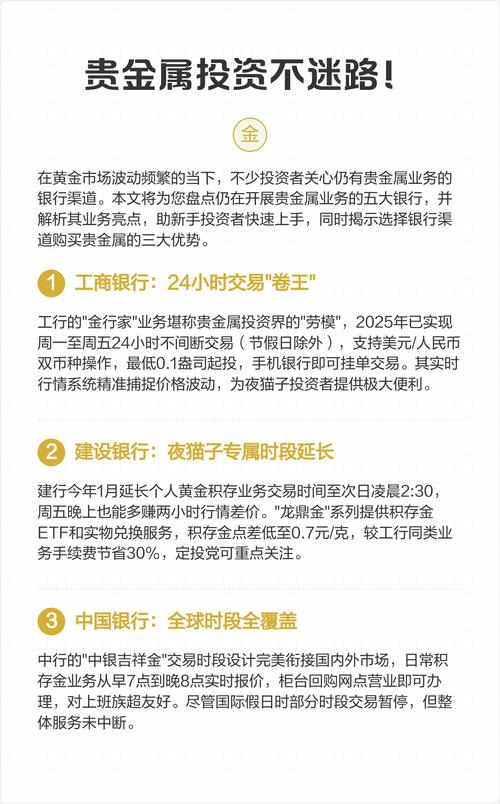 贵金属投资不迷路！

金

在黄金市场波动频繁的当下，不少投资者关心仍有贵金属业务的银行渠道。本文将为您盘点仍在开展贵金属业务的五大银行，并解析其业务亮点，助新手投资者快速上手，同时揭示选择银行渠道购买贵金属的三大优势。

1 工商银行：24小时交易"卷王"

工行的"金行家"业务堪称贵金属投资界的"劳模"，2025年已实现周一至周五24小时不间断交易（节假日除外），支持美元/人民币双币种操作，最低0.1盎司起投，手机银行即可挂单交易。其实时行情系统精准捕捉价格波动，为夜猫子投资者提供极大便利。

2 建设银行：夜猫子专属时段延长

建行今年1月延长个人黄金积存业务交易时间至次日凌晨2:30，周五晚上也能多赚两小时行情差价。"龙鼎金"系列提供积存金ETF和实物兑换服务，积存金点差低至0.7元/克，较工行同类业务手续费节省30%，定投党可重点关注。

3 中国银行：全球时段全覆盖

中行的"中银吉祥金"交易时段设计完美衔接国内外市场，日常积存金业务从早7点到晚8点实时报价，柜台回购网点营业即可办理，对上班族超友好。尽管国际假日时部分时段交易暂停，但整体服务未中断。